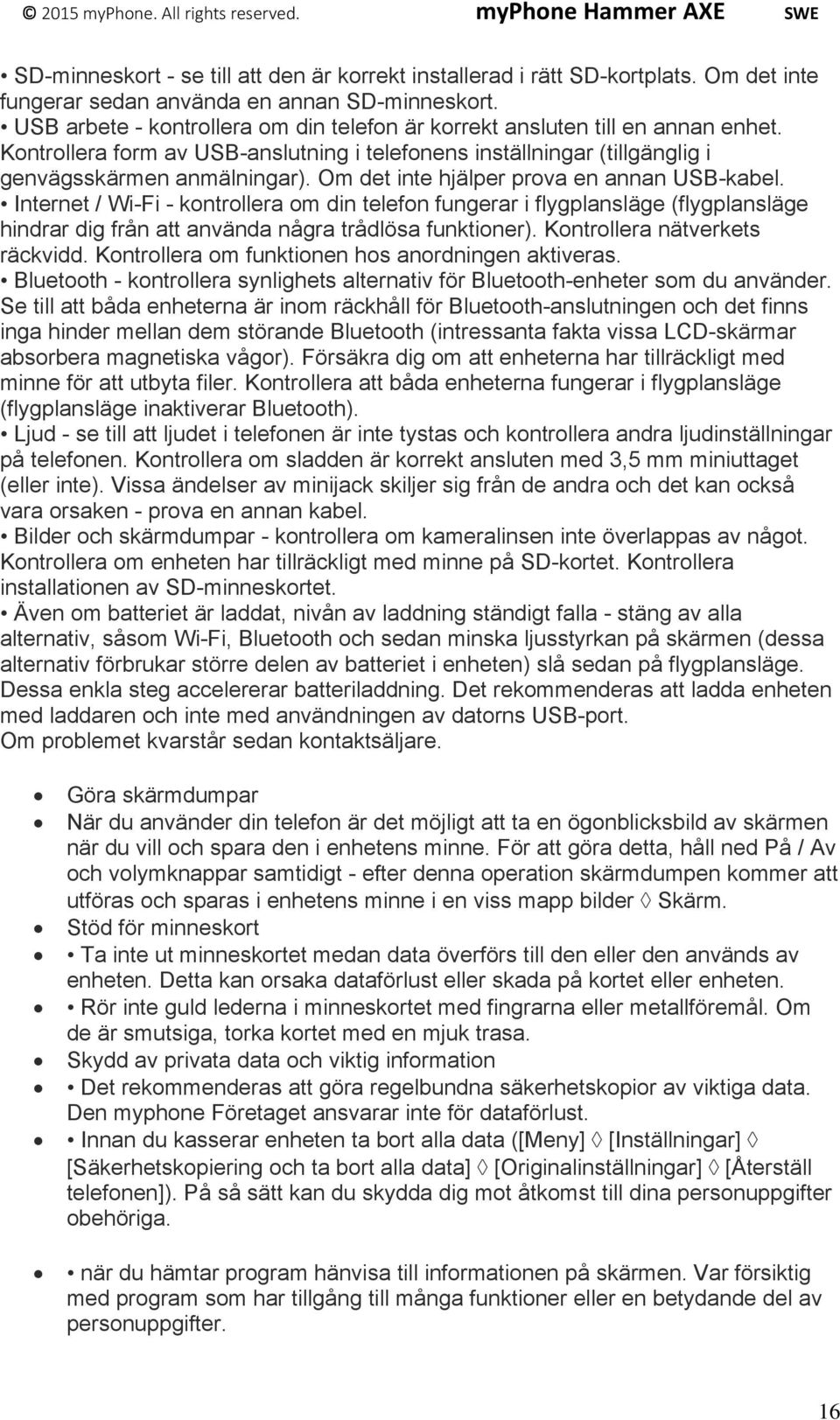 © 2015 myPhone. All rights reserved. myPhone Hammer AXE SWE

• SD-minneskort - se till att den är korrekt installerad i rätt SD-kortplats. Om det inte fungerar sedan använda en annan SD-minneskort.
• USB arbete - kontrollera om din telefon är korrekt ansluten till en annan enhet. Kontrollera form av USB-anslutning i telefonens inställningar (tillgänglig i genvägsskärmen anmälningar). Om det inte hjälper prova en annan USB-kabel.
• Internet / Wi-Fi - kontrollera om din telefon fungerar i flygplansläge (flygplansläge hindrar dig från att använda några trådlösa funktioner). Kontrollera nätverkets räckvidd. Kontrollera om funktionen hos anordningen aktiveras.
• Bluetooth - kontrollera synlighets alternativ för Bluetooth-enheter som du använder. Se till att båda enheterna är inom räckhåll för Bluetooth-anslutningen och det finns inga hinder mellan dem störande Bluetooth (intressanta fakta vissa LCD-skärmar absorbera magnetiska vågor). Försäkra dig om att enheterna har tillräckligt med minne för att utbyta filer. Kontrollera att båda enheterna fungerar i flygplansläge (flygplansläge inaktiverar Bluetooth).
• Ljud - se till att ljudet i telefonen är inte tystas och kontrollera andra ljudinställningar på telefonen. Kontrollera om sladden är korrekt ansluten med 3,5 mm miniuttaget (eller inte). Vissa ändelser av minijack skiljer sig från de andra och det kan också vara orsaken - prova en annan kabel.
• Bilder och skärmdumpar - kontrollera om kameralinsen inte överlappas av något. Kontrollera om enheten har tillräckligt med minne på SD-kortet. Kontrollera installationen av SD-minneskortet.
• Även om batteriet är laddat, nivån av laddning ständigt falla - stäng av alla alternativ, såsom Wi-Fi, Bluetooth och sedan minska ljusstyrkan på skärmen (dessa alternativ förbrukar större delen av batteriet i enheten) slå sedan på flygplansläge. Dessa enkla steg accelererar batteriladdning. Det rekommenderas att ladda enheten med laddaren och inte med användningen av datorns USB-port.
Om problemet kvarstår sedan kontaktsäljare.

• Göra skärmdumpar
• När du använder din telefon är det möjligt att ta en ögonblicksbild av skärmen när du vill och spara den i enhetens minne. För att göra detta, håll ned På / Av och volymknappar samtidigt - efter denna operation skärmdumpen kommer att utföras och sparas i enhetens minne i en viss mapp bilder ◊ Skärm.
• Stöd för minneskort
• • Ta inte ut minneskortet medan data överförs till den eller den används av enheten. Detta kan orsaka dataförlust eller skada på kortet eller enheten.
• • Rör inte guld lederna i minneskortet med fingrarna eller metallföremål. Om de är smutsiga, torka kortet med en mjuk trasa.
• Skydd av privata data och viktig information
• • Det rekommenderas att göra regelbundna säkerhetskopior av viktiga data. Den myphone Företaget ansvarar inte för dataförlust.
• • Innan du kasserar enheten ta bort alla data ([Meny] ◊ [Inställningar] ◊ [Säkerhetskopiering och ta bort alla data] ◊ [Originalinställningar] ◊ [Återställ telefonen]). På så sätt kan du skydda dig mot åtkomst till dina personuppgifter obehöriga.

• • när du hämtar program hänvisa till informationen på skärmen. Var försiktig med program som har tillgång till många funktioner eller en betydande del av personuppgifter.

16